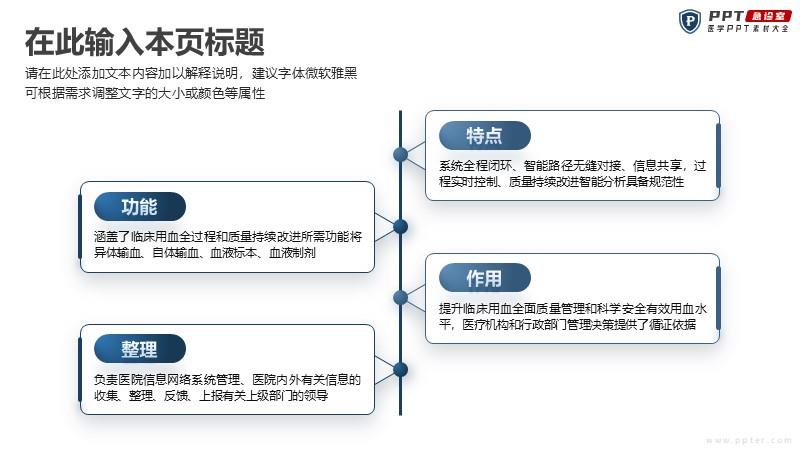 PPT 急诊室
医学PPT素材大全

在此输入本页标题

请在此处添加文本内容加以解释说明，建议字体微软雅黑
可根据需求调整文字的大小或颜色等属性

特点

系统全程闭环、智能路径无缝对接、信息共享，过程实时控制、质量持续改进智能分析具备规范性

功能

涵盖了临床用血全过程和质量持续改进所需功能将异体输血、自体输血、血液标本、血液制剂

作用

提升临床用血全面质量管理和科学安全有效用血水平，医疗机构和行政部门管理决策提供了循证依据

整理

负责医院信息网络系统管理、医院内外有关信息的收集、整理、反馈、上报有关上级部门的领导

www.ppter.com